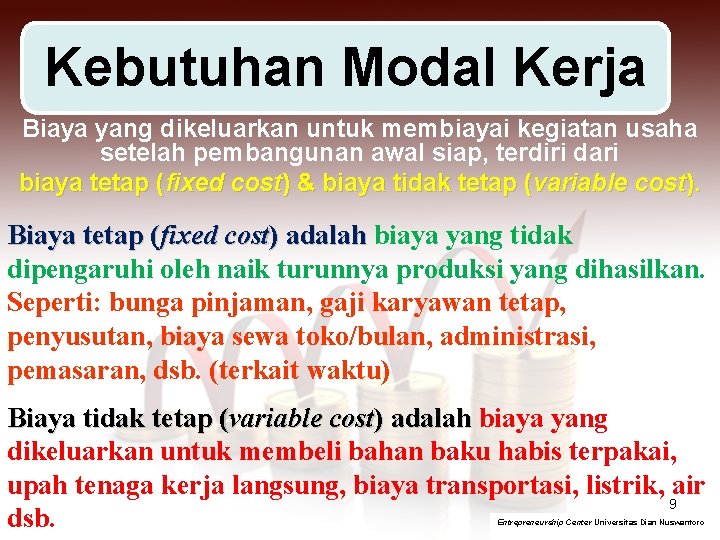 Kebutuhan Modal Kerja

Biaya yang dikeluarkan untuk membiayai kegiatan usaha setelah pembangunan awal siap, terdiri dari biaya tetap (fixed cost) & biaya tidak tetap (variable cost).

Biaya tetap (fixed cost) adalah biaya yang tidak dipengaruhi oleh naik turunnya produksi yang dihasilkan. Seperti: bunga pinjaman, gaji karyawan tetap, penyusutan, biaya sewa toko/bulan, administrasi, pemasaran, dsb. (terkait waktu)

Biaya tidak tetap (variable cost) adalah biaya yang dikeluarkan untuk membeli bahan baku habis terpakai, upah tenaga kerja langsung, biaya transportasi, listrik, air dsb.

9

Entrepreneurship Center Universitas Dian Nuswantoro